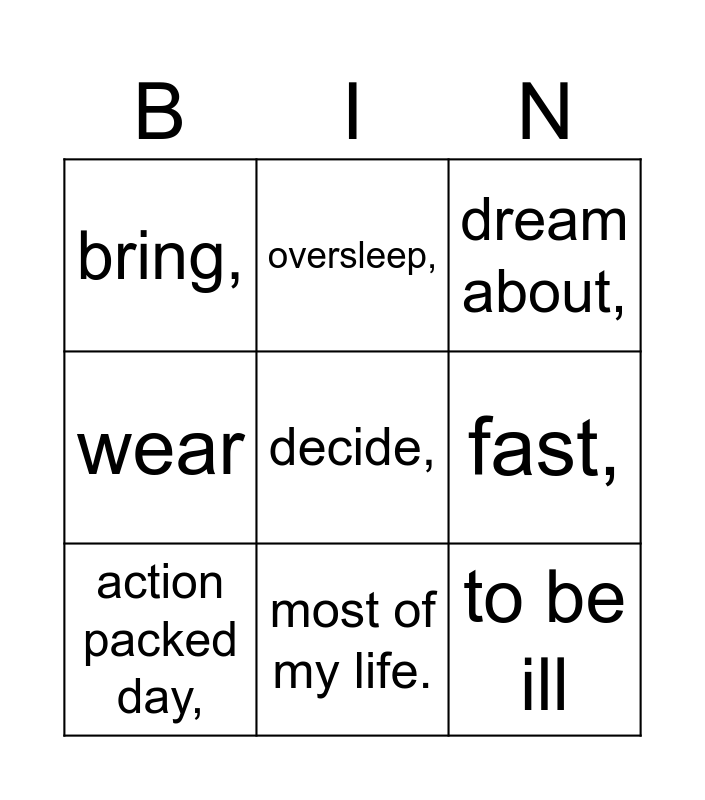 | B | I | N |
|---|---|---|
| bring, | oversleep, | dream about, |
| wear | decide, | fast, |
| action packed day, | most of my life. | to be ill |